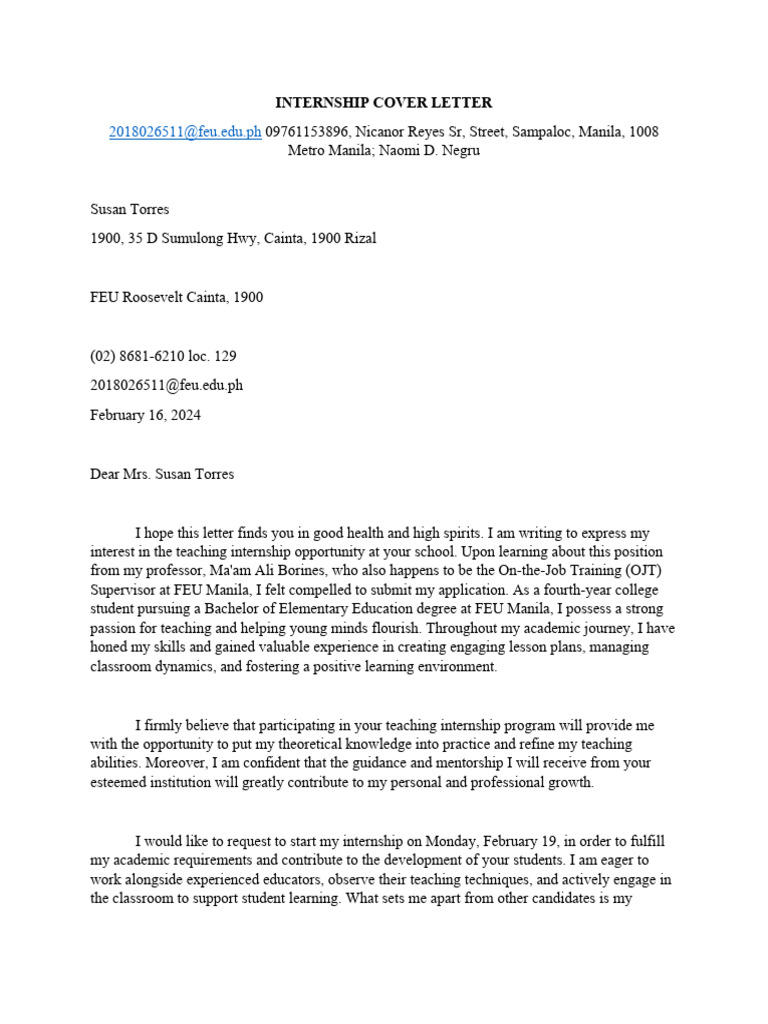 INTERNSHIP COVER LETTER

2018026511@feu.edu.ph 09761153896, Nicanor Reyes Sr, Street, Sampaloc, Manila, 1008 Metro Manila; Naomi D. Negru

Susan Torres

1900, 35 D Sumulong Hwy, Cainta, 1900 Rizal

FEU Roosevelt Cainta, 1900

(02) 8681-6210 loc. 129

2018026511@feu.edu.ph

February 16, 2024

Dear Mrs. Susan Torres

I hope this letter finds you in good health and high spirits. I am writing to express my interest in the teaching internship opportunity at your school. Upon learning about this position from my professor, Ma'am Ali Borines, who also happens to be the On-the-Job Training (OJT) Supervisor at FEU Manila, I felt compelled to submit my application. As a fourth-year college student pursuing a Bachelor of Elementary Education degree at FEU Manila, I possess a strong passion for teaching and helping young minds flourish. Throughout my academic journey, I have honed my skills and gained valuable experience in creating engaging lesson plans, managing classroom dynamics, and fostering a positive learning environment.

I firmly believe that participating in your teaching internship program will provide me with the opportunity to put my theoretical knowledge into practice and refine my teaching abilities. Moreover, I am confident that the guidance and mentorship I will receive from your esteemed institution will greatly contribute to my personal and professional growth.

I would like to request to start my internship on Monday, February 19, in order to fulfill my academic requirements and contribute to the development of your students. I am eager to work alongside experienced educators, observe their teaching techniques, and actively engage in the classroom to support student learning. What sets me apart from other candidates is my